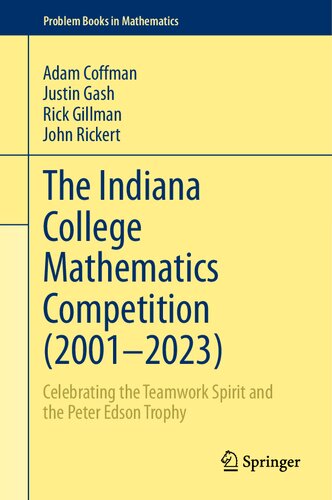 Problem Books in Mathematics

Adam Coffman
Justin Gash
Rick Gillman
John Rickert

The Indiana College Mathematics Competition (2001–2023)

Celebrating the Teamwork Spirit and the Peter Edson Trophy

Springer